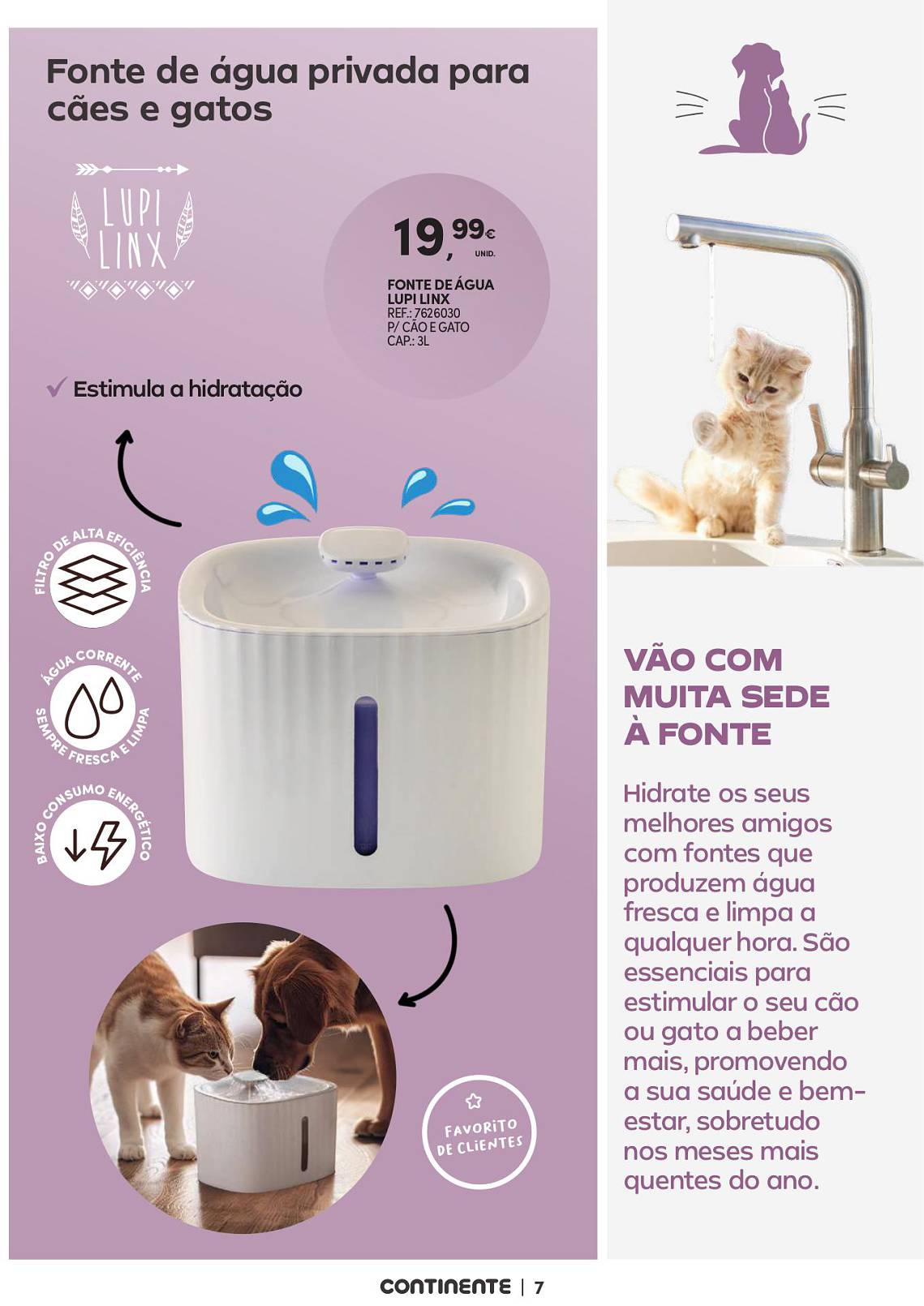 Fonte de água privada para cães e gatos

LUPI LINX

19,99€ UNID.

FONTE DE ÁGUA LUPI LINX
REF.: 7626030
P/ CÃO E GATO
CAP.: 3L

✓ Estimula a hidratação

FILTRO DE ALTA EFICIÊNCIA

ÁGUA CORRENTE SEMPRE FRESCA E LIMPA

BAIXO CONSUMO ENERGÉTICO

FAVORITO DE CLIENTES

VÃO COM MUITA SEDE À FONTE

Hidrate os seus melhores amigos com fontes que produzem água fresca e limpa a qualquer hora. São essenciais para estimular o seu cão ou gato a beber mais, promovendo a sua saúde e bem-estar, sobretudo nos meses mais quentes do ano.

CONTINENTE | 7